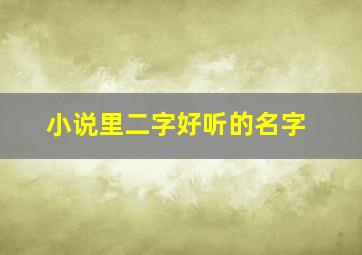 小说里二字好听的名字